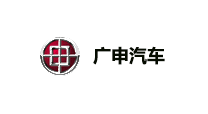 广申汽车